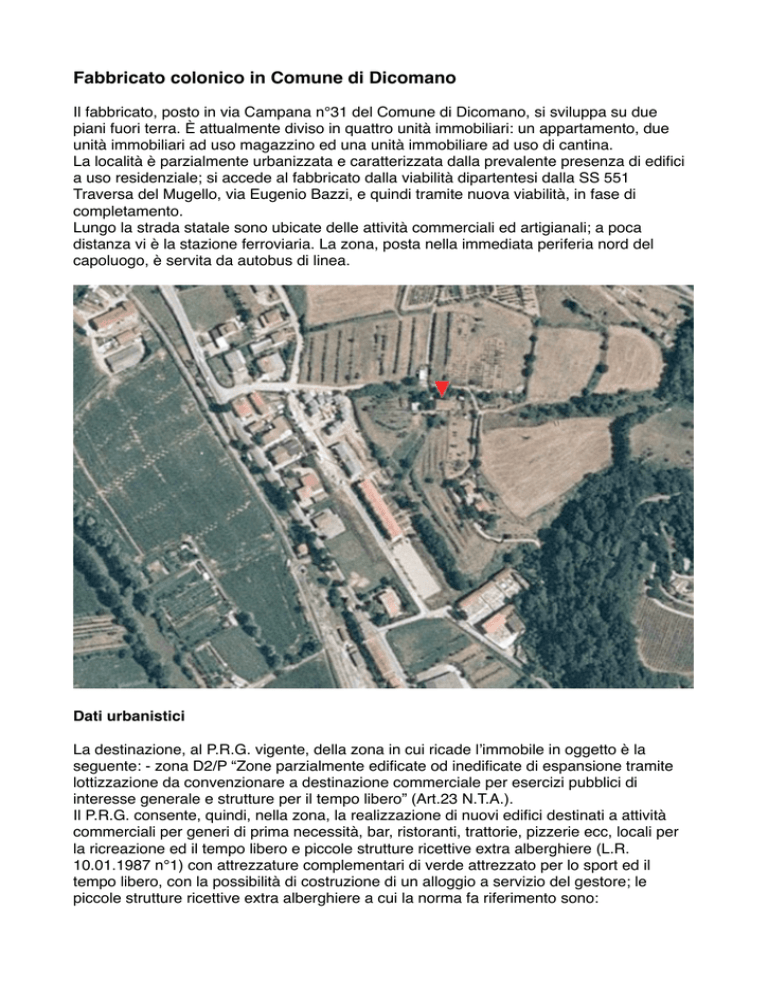 Fabbricato colonico in Comune di Dicomano

Il fabbricato, posto in via Campana n°31 del Comune di Dicomano, si sviluppa su due piani fuori terra. È attualmente diviso in quattro unità immobiliari: un appartamento, due unità immobiliari ad uso magazzino ed una unità immobiliare ad uso di cantina.
La località è parzialmente urbanizzata e caratterizzata dalla prevalente presenza di edifici a uso residenziale; si accede al fabbricato dalla viabilità dipartentesi dalla SS 551 Traversa del Mugello, via Eugenio Bazzi, e quindi tramite nuova viabilità, in fase di completamento.
Lungo la strada statale sono ubicate delle attività commerciali ed artigianali; a poca distanza vi è la stazione ferroviaria. La zona, posta nella immediata periferia nord del capoluogo, è servita da autobus di linea.

Dati urbanistici

La destinazione, al P.R.G. vigente, della zona in cui ricade l'immobile in oggetto è la seguente: - zona D2/P "Zone parzialmente edificate od inedificate di espansione tramite lottizzazione da convenzionare a destinazione commerciale per esercizi pubblici di interesse generale e strutture per il tempo libero" (Art.23 N.T.A.).
Il P.R.G. consente, quindi, nella zona, la realizzazione di nuovi edifici destinati a attività commerciali per generi di prima necessità, bar, ristoranti, trattorie, pizzerie ecc, locali per la ricreazione ed il tempo libero e piccole strutture ricettive extra alberghiere (L.R. 10.01.1987 n°1) con attrezzature complementari di verde attrezzato per lo sport ed il tempo libero, con la possibilità di costruzione di un alloggio a servizio del gestore; le piccole strutture ricettive extra alberghiere a cui la norma fa riferimento sono: